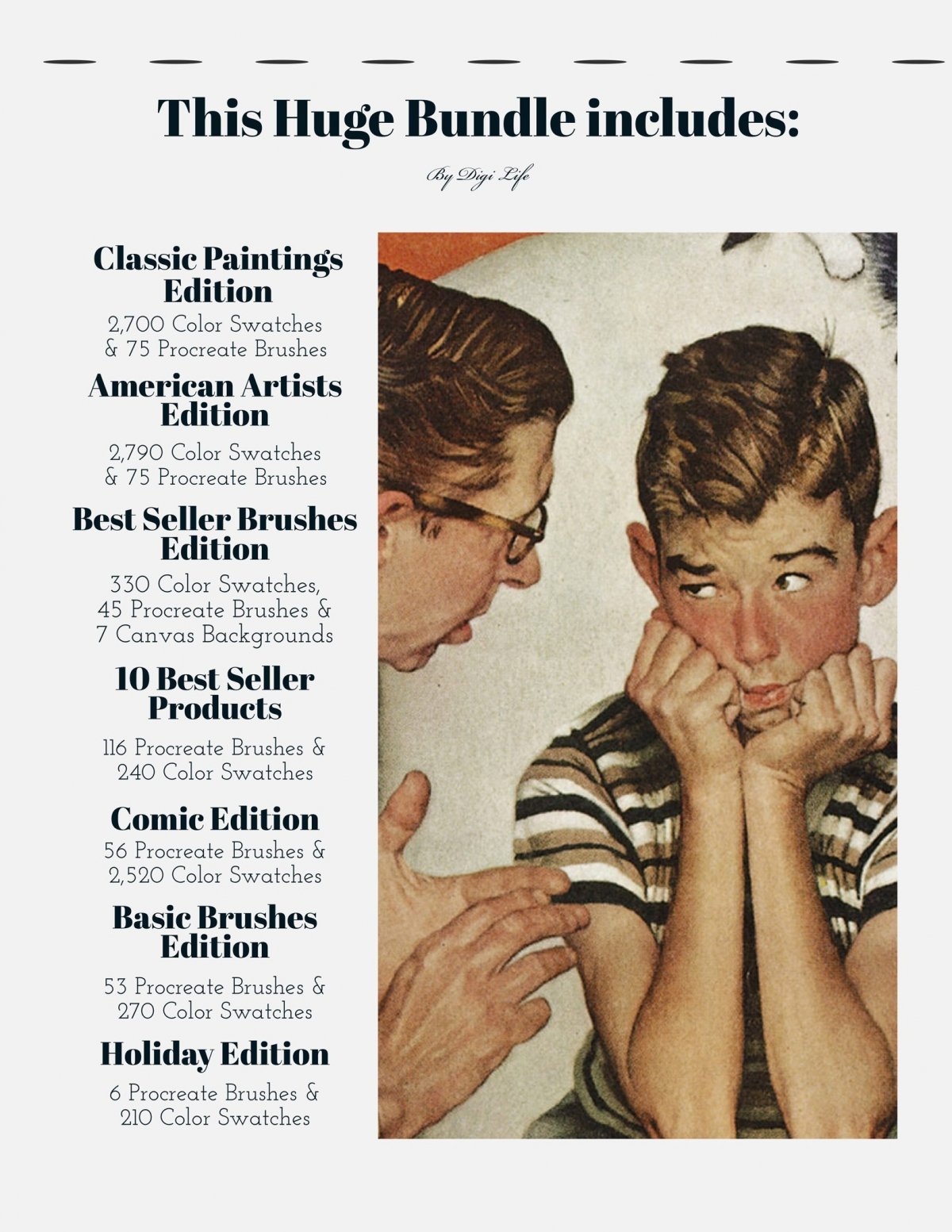 This Huge Bundle includes:

By Digi Life

Classic Paintings Edition

2,700 Color Swatches & 75 Procreate Brushes

American Artists Edition

2,790 Color Swatches & 75 Procreate Brushes

Best Seller Brushes Edition

330 Color Swatches, 45 Procreate Brushes & 7 Canvas Backgrounds

10 Best Seller Products

116 Procreate Brushes & 240 Color Swatches

Comic Edition

56 Procreate Brushes & 2,520 Color Swatches

Basic Brushes Edition

53 Procreate Brushes & 270 Color Swatches

Holiday Edition

6 Procreate Brushes & 210 Color Swatches